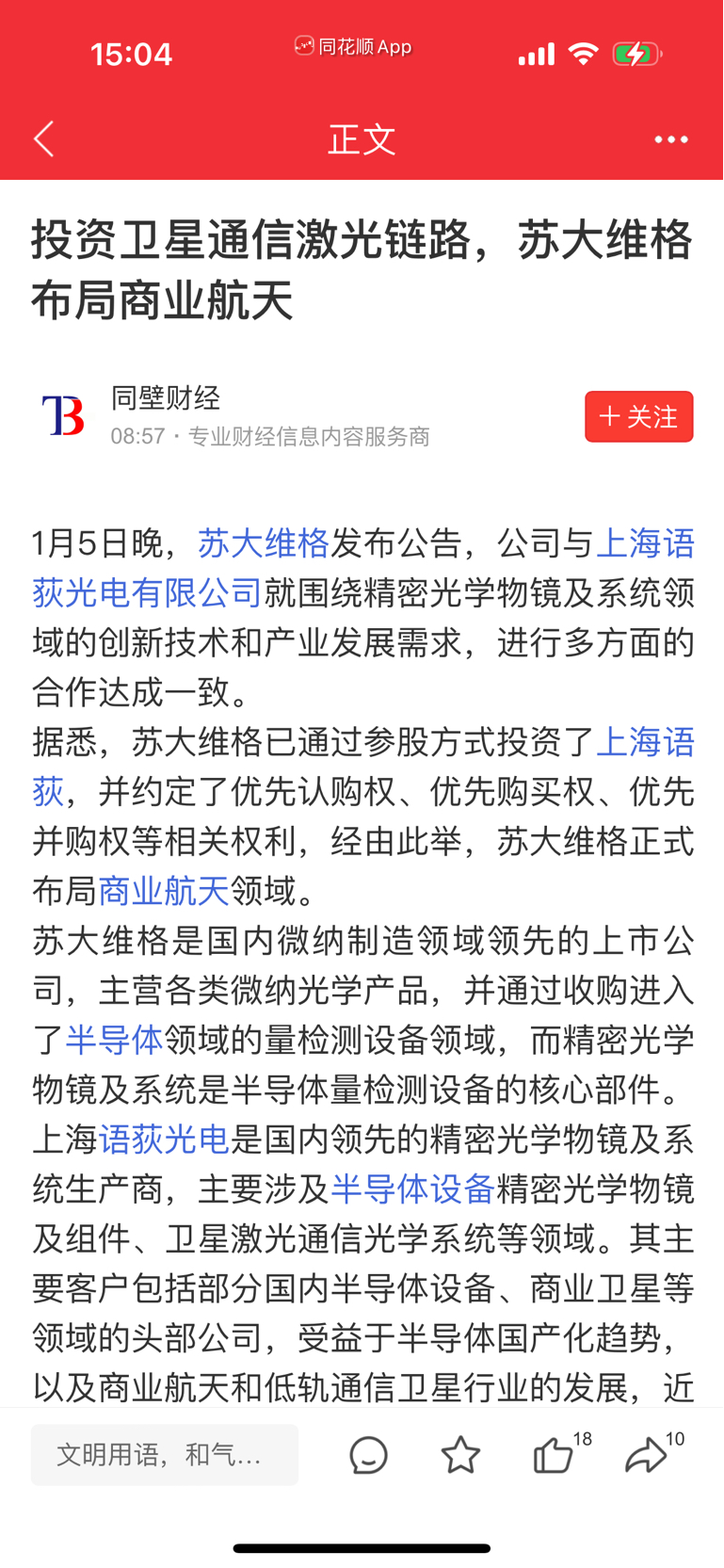 15:04 同花顺 App

正文

投资卫星通信激光链路，苏大维格布局商业航天

TB
同壁财经
08:57 · 专业财经信息内容服务商

+ 关注

1月5日晚，苏大维格发布公告，公司与上海语荻光电有限公司就围绕精密光学物镜及系统领域的创新技术和产业发展需求，进行多方面的合作达成一致。

据悉，苏大维格已通过参股方式投资了上海语荻，并约定了优先认购权、优先购买权、优先并购权等相关权利，经由此举，苏大维格正式布局商业航天领域。

苏大维格是国内微纳制造领域领先的上市公司，主营各类微纳光学产品，并通过收购进入了半导体领域的量检测设备领域，而精密光学物镜及系统是半导体量检测设备的核心部件。

上海语荻光电是国内领先的精密光学物镜及系统生产商，主要涉及半导体设备精密光学物镜及组件、卫星激光通信光学系统等领域。其主要客户包括部分国内半导体设备、商业卫星等领域的头部公司，受益于半导体国产化趋势，以及商业航天和低轨通信卫星行业的发展，近

文明用语，和气…

18

10